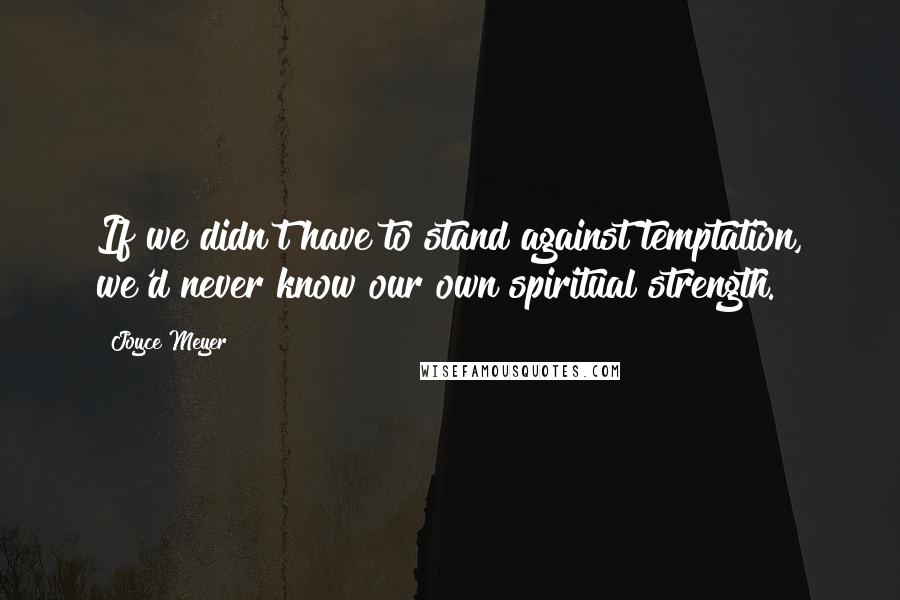 If we didn't have to stand against temptation, we'd never know our own spiritual strength.

Joyce Meyer

WISEFAMOUSQUOTES.COM